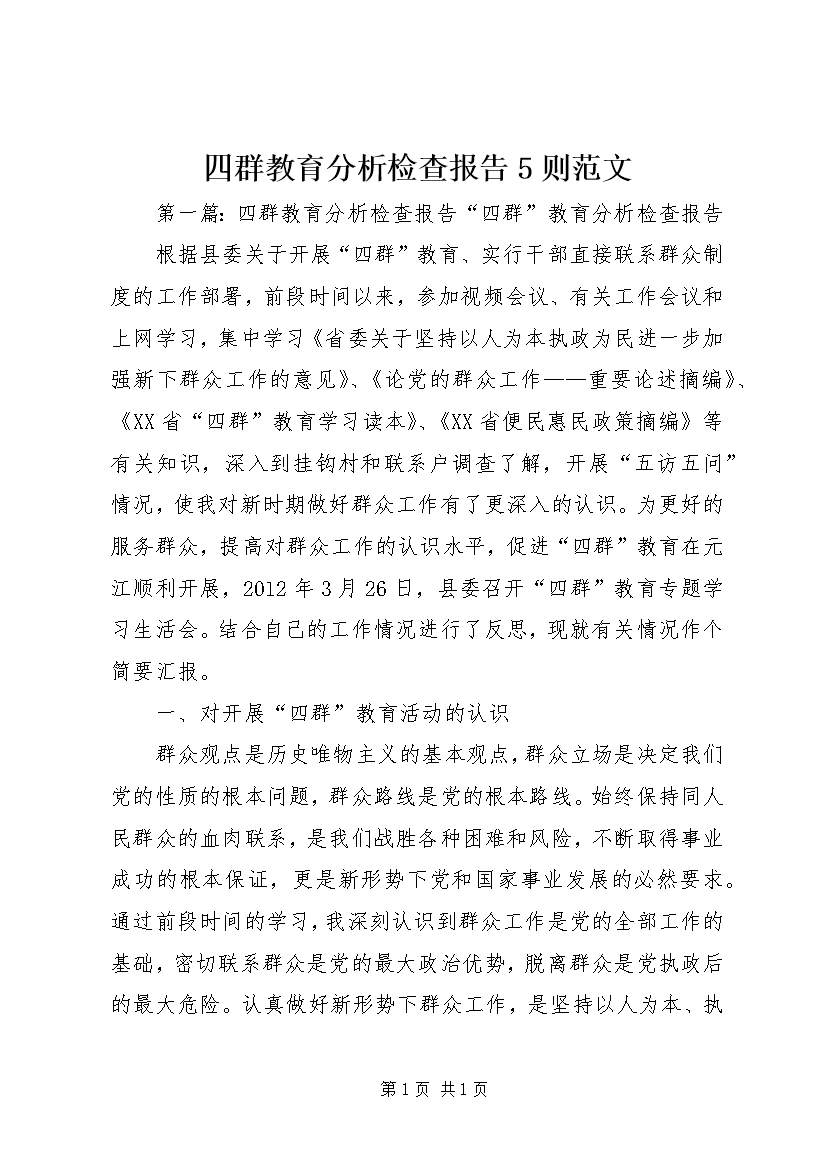 四群教育分析检查报告5则范文

第一篇：四群教育分析检查报告“四群”教育分析检查报告

根据县委关于开展“四群”教育、实行干部直接联系群众制度的工作部署，前段时间以来，参加视频会议、有关工作会议和上网学习，集中学习《省委关于坚持以人为本执政为民进一步加强新下群众工作的意见》、《论党的群众工作——重要论述摘编》、《XX省“四群”教育学习读本》、《XX省便民惠民政策摘编》等有关知识，深入到挂钩村和联系户调查了解，开展“五访五问”情况，使我对新时期做好群众工作有了更深入的认识。为更好的服务群众，提高对群众工作的认识水平，促进“四群”教育在元江顺利开展，2012年3月26日，县委召开“四群”教育专题学习生活会。结合自己的工作情况进行了反思，现就有关情况作个简要汇报。

一、对开展“四群”教育活动的认识

群众观点是历史唯物主义的基本观点，群众立场是决定我们党的性质的根本问题，群众路线是党的根本路线。始终保持同人民群众的血肉联系，是我们战胜各种困难和风险，不断取得事业成功的根本保证，更是新形势下党和国家事业发展的必然要求。通过前段时间的学习，我深刻认识到群众工作是党的全部工作的基础，密切联系群众是党的最大政治优势，脱离群众是党执政后的最大危险。认真做好新形势下群众工作，是坚持以人为本、执

第1页 共1页